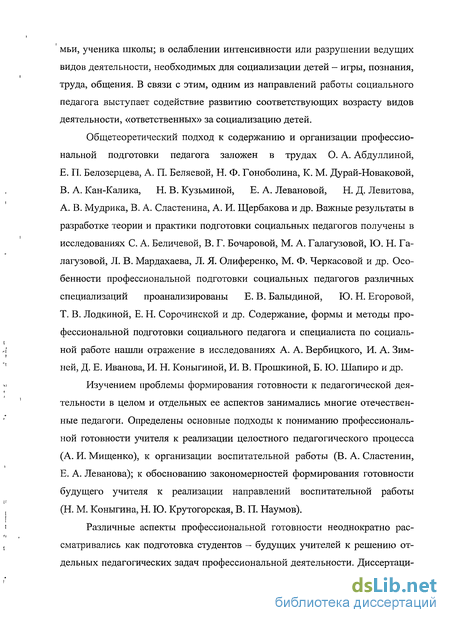 мьи, ученика школы; в ослаблении интенсивности или разрушении ведущих видов деятельности, необходимых для социализации детей – игры, познания, труда, общения. В связи с этим, одним из направлений работы социального педагога выступает содействие развитию соответствующих возрасту видов деятельности, «ответственных» за социализацию детей.

Общетеоретический подход к содержанию и организации профессиональной подготовки педагога заложен в трудах О. А. Абдуллиной, Е. П. Белозерцева, А. П. Беляевой, Н. Ф. Гоноболина, К. М. Дурай-Новаковой, В. А. Кан-Калика, Н. В. Кузьминой, Е. А. Левановой, Н. Д. Левитова, А. В. Мудрика, В. А. Сластенина, А. И. Щербакова и др. Важные результаты в разработке теории и практики подготовки социальных педагогов получены в исследованиях С. А. Беличевой, В. Г. Бочаровой, М. А. Галагузовой, Ю. Н. Галагузовой, Л. В. Мардахаева, Л. Я. Олиференко, М. Ф. Черкасовой и др. Особенности профессиональной подготовки социальных педагогов различных специализаций проанализированы Е. В. Балыдиной, Ю. Н. Егоровой, Т. В. Лодкиной, Е. Н. Сорочинской и др. Содержание, формы и методы профессиональной подготовки социального педагога и специалиста по социальной работе нашли отражение в исследованиях А. А. Вербицкого, И. А. Зимней, Д. Е. Иванова, И. Н. Коныгиной, И. В. Прошкиной, Б. Ю. Шапиро и др.

Изучением проблемы формирования готовности к педагогической деятельности в целом и отдельных ее аспектов занимались многие отечественные педагоги. Определены основные подходы к пониманию профессиональной готовности учителя к реализации целостного педагогического процесса (А. И. Мищенко), к организации воспитательной работы (В. А. Сластенин, Е. А. Леванова); к обоснованию закономерностей формирования готовности будущего учителя к реализации направлений воспитательной работы (Н. М. Коныгина, Н. Ю. Крутогорская, В. П. Наумов).

Различные аспекты профессиональной готовности неоднократно рассматривались как подготовка студентов – будущих учителей к решению отдельных педагогических задач профессиональной деятельности. Диссертаци-

dsLib.net
библиотека диссертаций